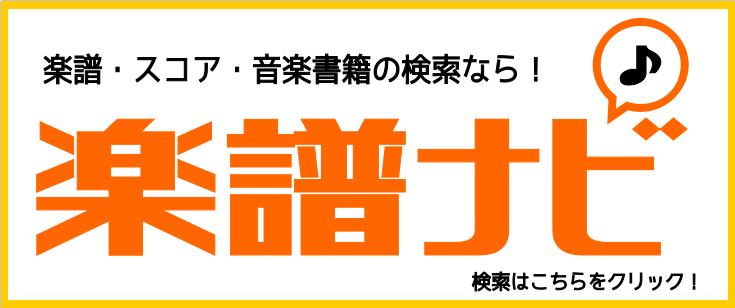 楽譜・スコア・音楽書籍の検索なら！

楽譜ナビ

検索はこちらをクリック！